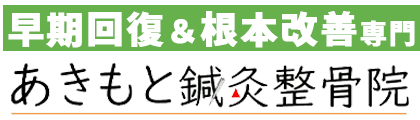 早期回復＆根本改善専門

あきもと鍼灸整骨院